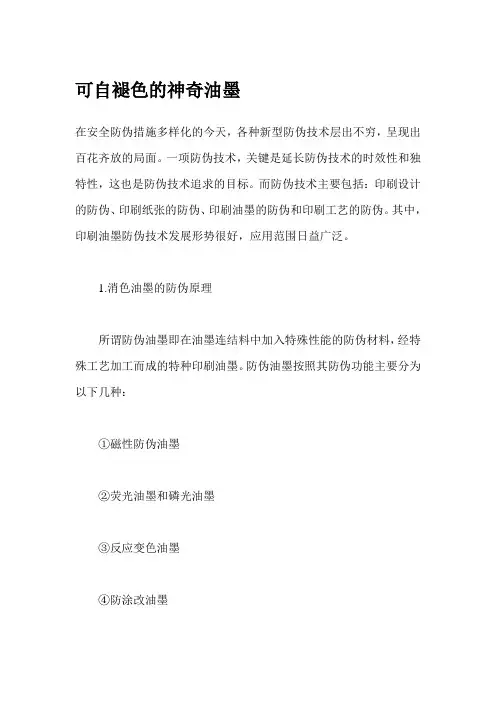 可自褪色的神奇油墨

在安全防伪措施多样化的今天，各种新型防伪技术层出不穷，呈现出百花齐放的局面。一项防伪技术，关键是延长防伪技术的时效性和独特性，这也是防伪技术追求的目标。而防伪技术主要包括：印刷设计的防伪、印刷纸张的防伪、印刷油墨的防伪和印刷工艺的防伪。其中，印刷油墨防伪技术发展形势很好，应用范围日益广泛。

1.消色油墨的防伪原理

所谓防伪油墨即在油墨连结料中加入特殊性能的防伪材料，经特殊工艺加工而成的特种印刷油墨。防伪油墨按照其防伪功能主要分为以下几种：

①磁性防伪油墨

②荧光油墨和磷光油墨

③反应变色油墨

④防涂改油墨